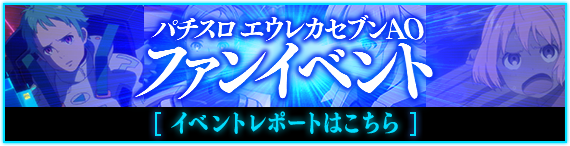 パチスロ エウレカセブンAO
ファンイベント

[ イベントレポートはこちら ]